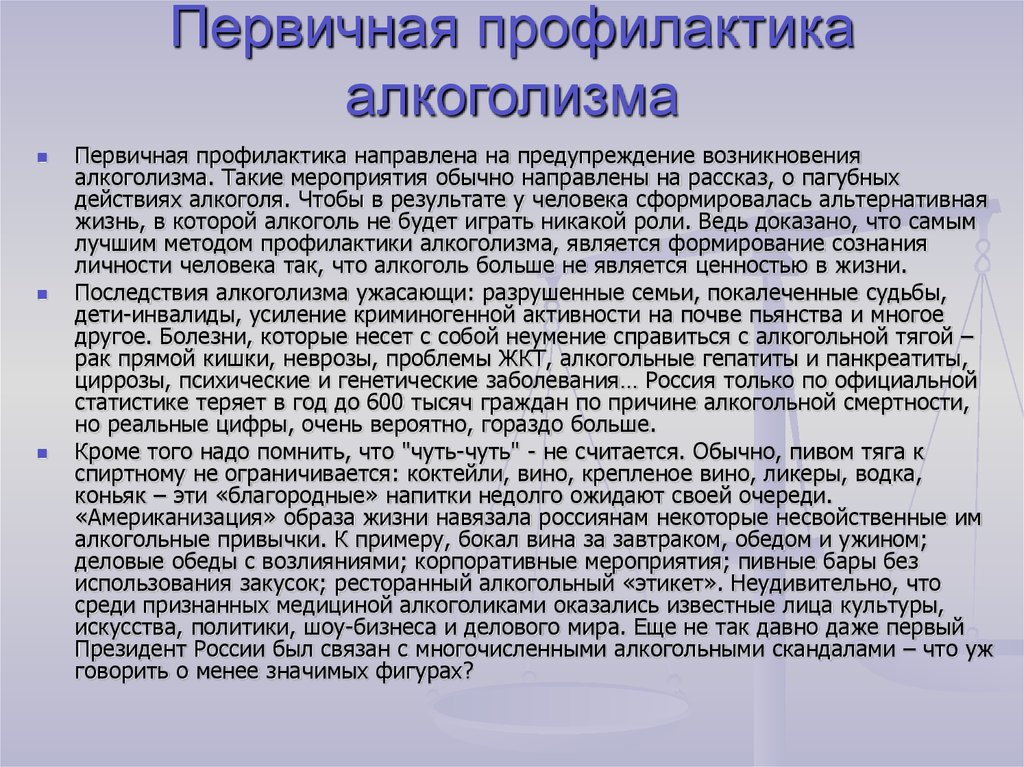 Первичная профилактика алкоголизма

Первичная профилактика направлена на предупреждение возникновения алкоголизма. Такие мероприятия обычно направлены на рассказ, о пагубных действиях алкоголя. Чтобы в результате у человека сформировалась альтернативная жизнь, в которой алкоголь не будет играть никакой роли. Ведь доказано, что самым лучшим методом профилактики алкоголизма, является формирование сознания личности человека так, что алкоголь больше не является ценностью в жизни.

Последствия алкоголизма ужасающи: разрушенные семьи, покалеченные судьбы, дети-инвалиды, усиление криминогенной активности на почве пьянства и многое другое. Болезни, которые несет с собой неумение справиться с алкогольной тягой – рак прямой кишки, неврозы, проблемы ЖКТ, алкогольные гепатиты и панкреатиты, циррозы, психические и генетические заболевания… Россия только по официальной статистике теряет в год до 600 тысяч граждан по причине алкогольной смертности, но реальные цифры, очень вероятно, гораздо больше.

Кроме того надо помнить, что "чуть-чуть" - не считается. Обычно, пивом тяга к спиртному не ограничивается: коктейли, вино, крепленое вино, ликеры, водка, коньяк – эти «благородные» напитки недолго ожидают своей очереди. «Американизация» образа жизни навязала россиянам некоторые несвойственные им алкогольные привычки. К примеру, бокал вина за завтраком, обедом и ужином; деловые обеды с возлияниями; корпоративные мероприятия; пивные бары без использования закусок; ресторанный алкогольный «этикет». Неудивительно, что среди признанных медициной алкоголиками оказались известные лица культуры, искусства, политики, шоу-бизнеса и делового мира. Еще не так давно даже первый Президент России был связан с многочисленными алкогольными скандалами – что уж говорить о менее значимых фигурах?